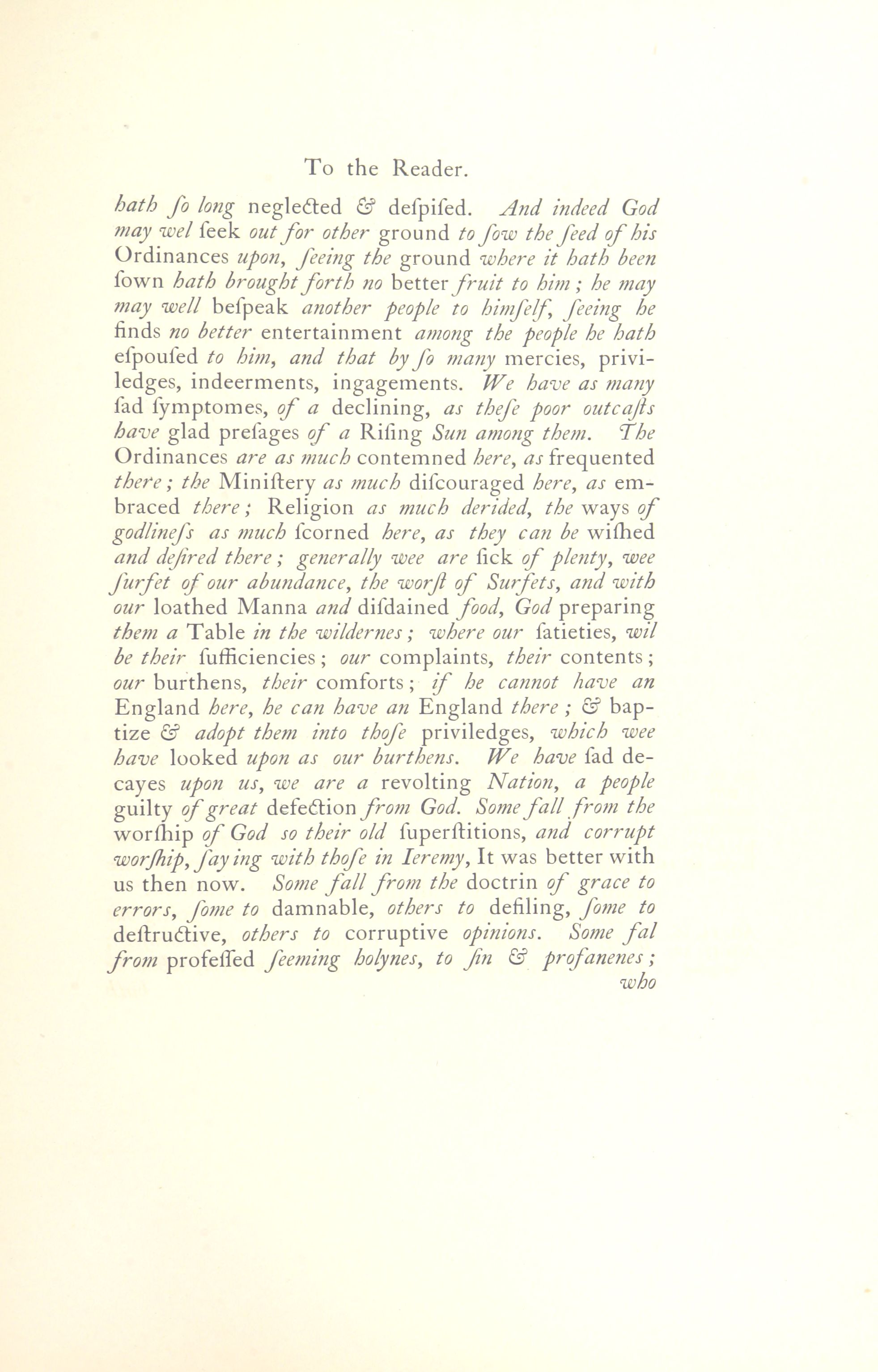 To the Reader.

hath ſo long neglected & deſpiſed. And indeed God may wel ſeek out for other ground to ſow the ſeed of his Ordinances upon, ſeeing the ground where it hath been ſown hath brought forth no better fruit to him; he may may well beſpeak another people to himſelf, ſeeing he finds no better entertainment among the people he hath eſpouſed to him, and that by ſo many mercies, priviledges, indeerments, ingagements. We have as many ſad ſymptomes, of a declining, as theſe poor outcaſts have glad preſages of a Riſing Sun among them. The Ordinances are as much contemned here, as frequented there; the Miniſtery as much diſcouraged here, as embraced there; Religion as much derided, the ways of godlineſs as much ſcorned here, as they can be wiſhed and deſired there; generally wee are ſick of plenty, wee ſurfet of our abundance, the worſt of Surfets, and with our loathed Manna and diſdained food, God preparing them a Table in the wildernes; where our ſatieties, wil be their ſufficiencies; our complaints, their contents; our burthens, their comforts; if he cannot have an England here, he can have an England there; & baptize & adopt them into thoſe priviledges, which wee have looked upon as our burthens. We have ſad decayes upon us, we are a revolting Nation, a people guilty of great defection from God. Some fall from the worſhip of God so their old ſuperſtitions, and corrupt worſhip, ſaying with thoſe in Ieremy, It was better with us then now. Some fall from the doctrin of grace to errors, ſome to damnable, others to defiling, ſome to deſtructive, others to corruptive opinions. Some fal from profeſſed ſeeming holynes, to ſin & profanenes;
who